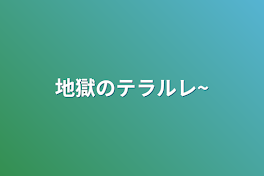 地獄のテラルレ~